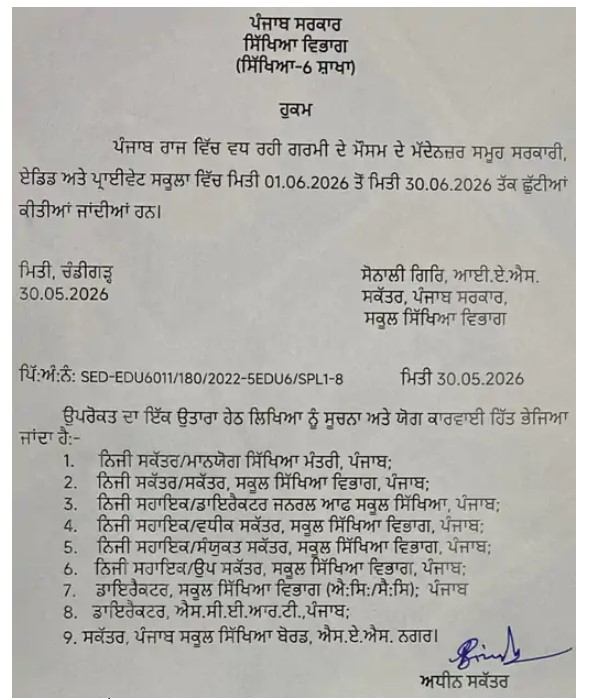 ਪੰਜਾਬ ਸਰਕਾਰ
ਸਿੱਖਿਆ ਵਿਭਾਗ
(ਸਿੱਖਿਆ-6 ਸ਼ਾਖਾ)

ਹੁਕਮ

ਪੰਜਾਬ ਰਾਜ ਵਿੱਚ ਵਧ ਰਹੀ ਗਰਮੀ ਦੇ ਮੌਸਮ ਦੇ ਮੱਦੇਨਜ਼ਰ ਸਮੂਹ ਸਰਕਾਰੀ, ਏਡਿਡ ਅਤੇ ਪ੍ਰਾਈਵੇਟ ਸਕੂਲਾ ਵਿੱਚ ਮਿਤੀ 01.06.2026 ਤੋਂ ਮਿਤੀ 30.06.2026 ਤੱਕ ਛੁੱਟੀਆਂ ਕੀਤੀਆਂ ਜਾਂਦੀਆਂ ਹਨ।

ਮਿਤੀ, ਚੰਡੀਗੜ੍ਹ
30.05.2026

ਸੋਨਾਲੀ ਗਿਰਿ, ਆਈ.ਏ.ਐਸ.
ਸਕੱਤਰ, ਪੰਜਾਬ ਸਰਕਾਰ,
ਸਕੂਲ ਸਿੱਖਿਆ ਵਿਭਾਗ

ਪਿੱ:ਅੰ:ਨੰ: SED-EDU6011/180/2022-5EDU6/SPL1-8 ਮਿਤੀ 30.05.2026

ਉਪਰੋਕਤ ਦਾ ਇੱਕ ਉਤਾਰਾ ਹੇਠ ਲਿਖਿਆ ਨੂੰ ਸੂਚਨਾ ਅਤੇ ਯੋਗ ਕਾਰਵਾਈ ਹਿੱਤ ਭੇਜਿਆ ਜਾਂਦਾ ਹੈ:-
1. ਨਿਜੀ ਸਕੱਤਰ/ਮਾਨਯੋਗ ਸਿੱਖਿਆ ਮੰਤਰੀ, ਪੰਜਾਬ;
2. ਨਿਜੀ ਸਕੱਤਰ/ਸਕੱਤਰ, ਸਕੂਲ ਸਿੱਖਿਆ ਵਿਭਾਗ, ਪੰਜਾਬ;
3. ਨਿਜੀ ਸਹਾਇਕ/ਡਾਇਰੈਕਟਰ ਜਨਰਲ ਆਫ ਸਕੂਲ ਸਿੱਖਿਆ, ਪੰਜਾਬ;
4. ਨਿਜੀ ਸਹਾਇਕ/ਵਧੀਕ ਸਕੱਤਰ, ਸਕੂਲ ਸਿੱਖਿਆ ਵਿਭਾਗ, ਪੰਜਾਬ;
5. ਨਿਜੀ ਸਹਾਇਕ/ਸੰਯੁਕਤ ਸਕੱਤਰ, ਸਕੂਲ ਸਿੱਖਿਆ ਵਿਭਾਗ, ਪੰਜਾਬ;
6. ਨਿਜੀ ਸਹਾਇਕ/ਉਪ ਸਕੱਤਰ, ਸਕੂਲ ਸਿੱਖਿਆ ਵਿਭਾਗ, ਪੰਜਾਬ;
7. ਡਾਇਰੈਕਟਰ, ਸਕੂਲ ਸਿੱਖਿਆ ਵਿਭਾਗ (ਐ:ਸਿ:/ਸੈ:ਸਿ); ਪੰਜਾਬ
8. ਡਾਇਰੈਕਟਰ, ਐਸ.ਸੀ.ਈ.ਆਰ.ਟੀ.,ਪੰਜਾਬ;
9. ਸਕੱਤਰ, ਪੰਜਾਬ ਸਕੂਲ ਸਿੱਖਿਆ ਬੋਰਡ, ਐਸ.ਏ.ਐਸ. ਨਗਰ।

ਅਧੀਨ ਸਕੱਤਰ